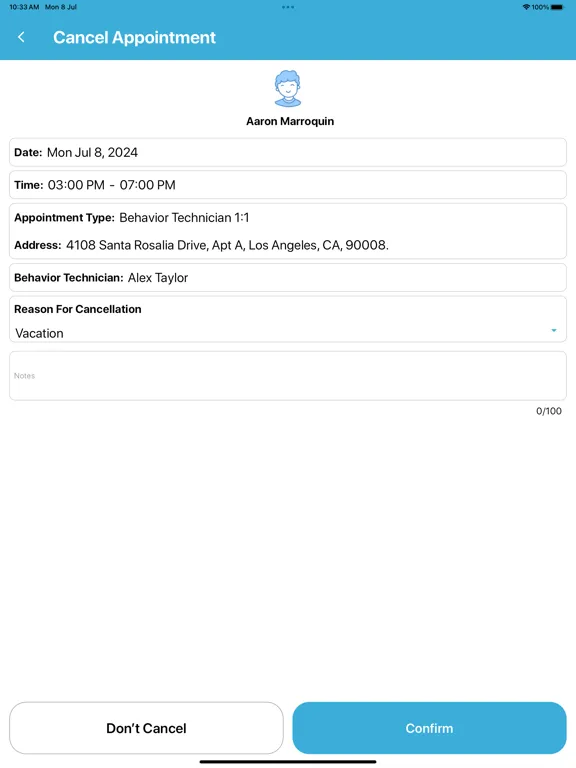 10:33 AM Mon 8 Jul

100%

Cancel Appointment

Aaron Marroquin

Date: Mon Jul 8, 2024

Time: 03:00 PM - 07:00 PM

Appointment Type: Behavior Technician 1:1

Address: 4108 Santa Rosalia Drive, Apt A, Los Angeles, CA, 90008.

Behavior Technician: Alex Taylor

Reason For Cancellation

Vacation

Notes

0/100

Don't Cancel

Confirm